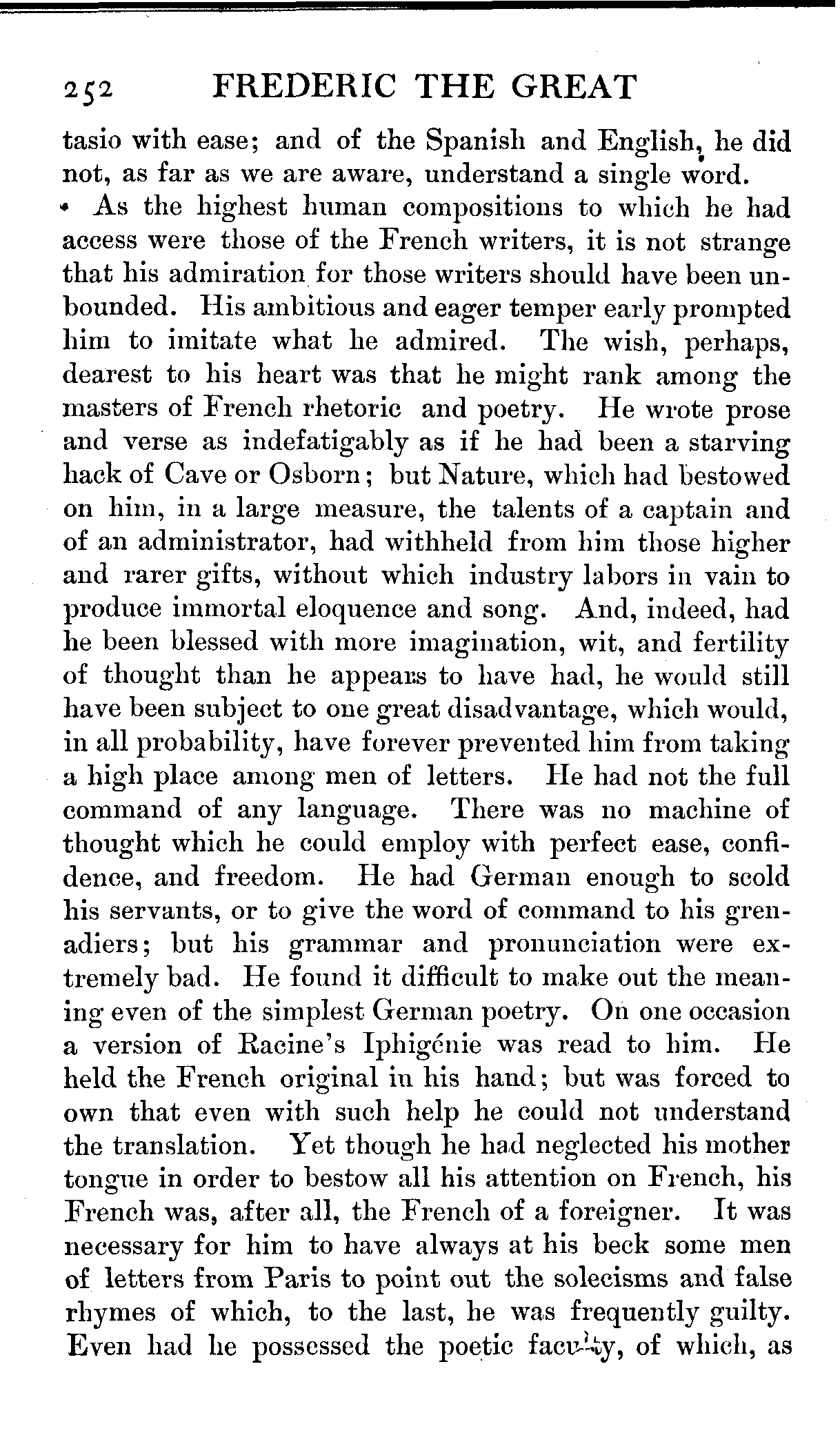 252 FREDERIC THE GREAT

tasio with ease; and of the Spanish and English, he did not, as far as we are aware, understand a single word.

As the highest human compositions to which he had access were those of the French writers, it is not strange that his admiration for those writers should have been unbounded. His ambitious and eager temper early prompted him to imitate what he admired. The wish, perhaps, dearest to his heart was that he might rank among the masters of French rhetoric and poetry. He wrote prose and verse as indefatigably as if he had been a starving hack of Cave or Osborn; but Nature, which had bestowed on him, in a large measure, the talents of a captain and of an administrator, had withheld from him those higher and rarer gifts, without which industry labors in vain to produce immortal eloquence and song. And, indeed, had he been blessed with more imagination, wit, and fertility of thought than he appears to have had, he would still have been subject to one great disadvantage, which would, in all probability, have forever prevented him from taking a high place among men of letters. He had not the full command of any language. There was no machine of thought which he could employ with perfect ease, confidence, and freedom. He had German enough to scold his servants, or to give the word of command to his grenadiers; but his grammar and pronunciation were extremely bad. He found it difficult to make out the meaning even of the simplest German poetry. On one occasion a version of Racine's Iphigénie was read to him. He held the French original in his hand; but was forced to own that even with such help he could not understand the translation. Yet though he had neglected his mother tongue in order to bestow all his attention on French, his French was, after all, the French of a foreigner. It was necessary for him to have always at his beck some men of letters from Paris to point out the solecisms and false rhymes of which, to the last, he was frequently guilty. Even had he possessed the poetic faculty, of which, as